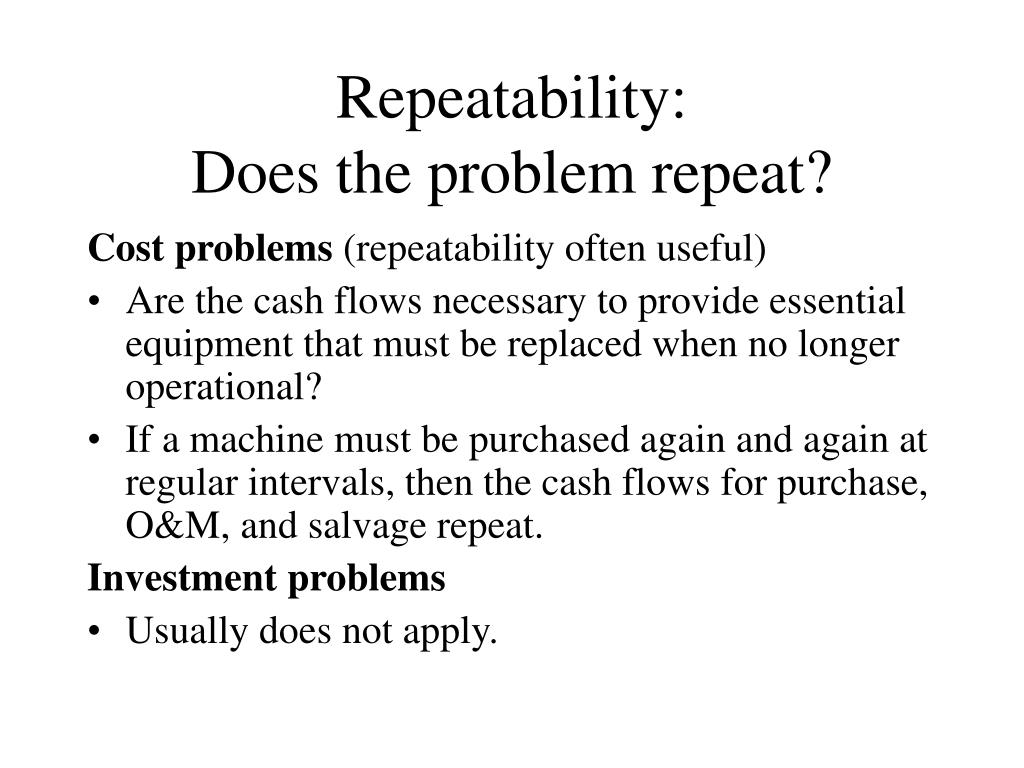 Repeatability:
Does the problem repeat?

Cost problems (repeatability often useful)

• Are the cash flows necessary to provide essential equipment that must be replaced when no longer operational?
• If a machine must be purchased again and again at regular intervals, then the cash flows for purchase, O&M, and salvage repeat.

Investment problems

• Usually does not apply.